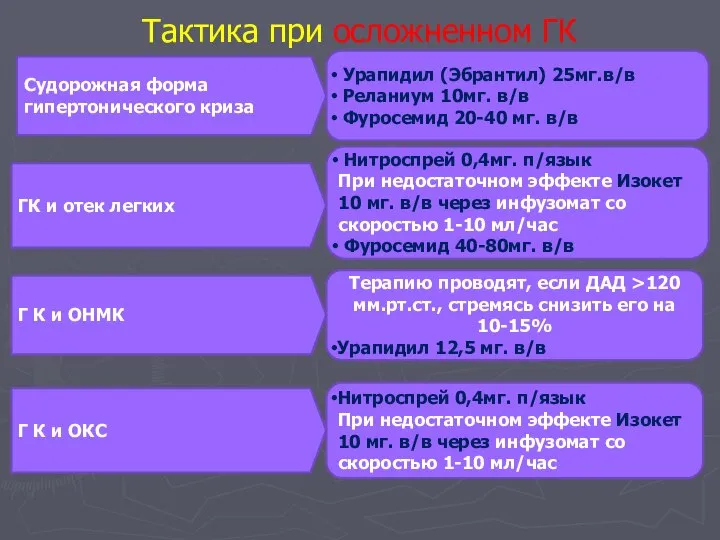 Тактика при осложненном ГК

Судорожная форма гипертонического криза

• Урапидил (Эбрантил) 25мг.в/в
• Реланиум 10мг. в/в
• Фуросемид 20-40 мг. в/в

ГК и отек легких

• Нитроспрей 0,4мг. п/язык
При недостаточном эффекте Изокет 10 мг. в/в через инфузомат со скоростью 1-10 мл/час
• Фуросемид 40-80мг. в/в

Г К и ОНМК

Терапию проводят, если ДАД >120 мм.рт.ст., стремясь снизить его на 10-15%
•Урапидил 12,5 мг. в/в

Г К и ОКС

•Нитроспрей 0,4мг. п/язык
При недостаточном эффекте Изокет 10 мг. в/в через инфузомат со скоростью 1-10 мл/час